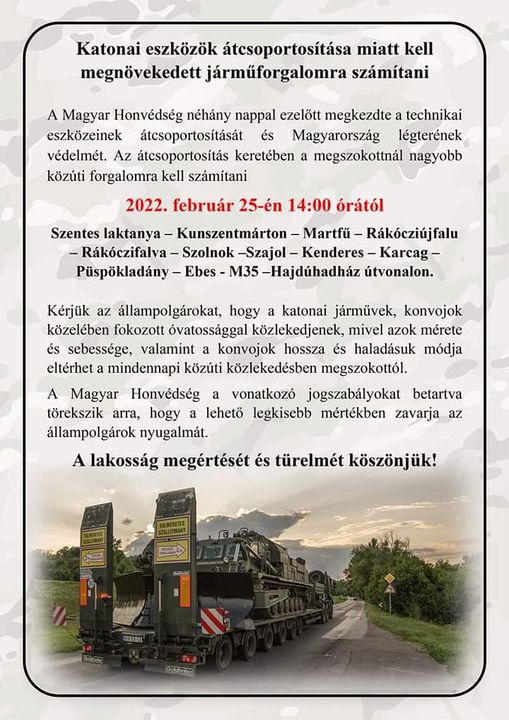 Katonai eszközök átcsoportosítása miatt kell megnövekedett járműforgalomra számítani

A Magyar Honvédség néhány nappal ezelőtt megkezdte a technikai eszközeinek átcsoportosítását és Magyarország légterének védelmét. Az átcsoportosítás keretében a megszokottnál nagyobb közúti forgalomra kell számítani

2022. február 25-én 14:00 órától

Szentes laktanya – Kunszentmárton – Martfű – Rákócziújfalu – Rákóczifalva – Szolnok –Szajol – Kenderes – Karcag – Püspökladány – Ebes - M35 –Hajdúhadház útvonalon.

Kérjük az állampolgárokat, hogy a katonai járművek, konvojok közelében fokozott óvatossággal közlekedjenek, mivel azok mérete és sebessége, valamint a konvojok hossza és haladásuk módja eltérhet a mindennapi közúti közlekedésben megszokottól.

A Magyar Honvédség a vonatkozó jogszabályokat betartva törekszik arra, hogy a lehető legkisebb mértékben zavarja az állampolgárok nyugalmát.

A lakosság megértését és türelmét köszönjük!

TÚLMÉRETES SZÁLLÍTMÁNY

TÚLMÉRETES SZÁLLÍTMÁNY